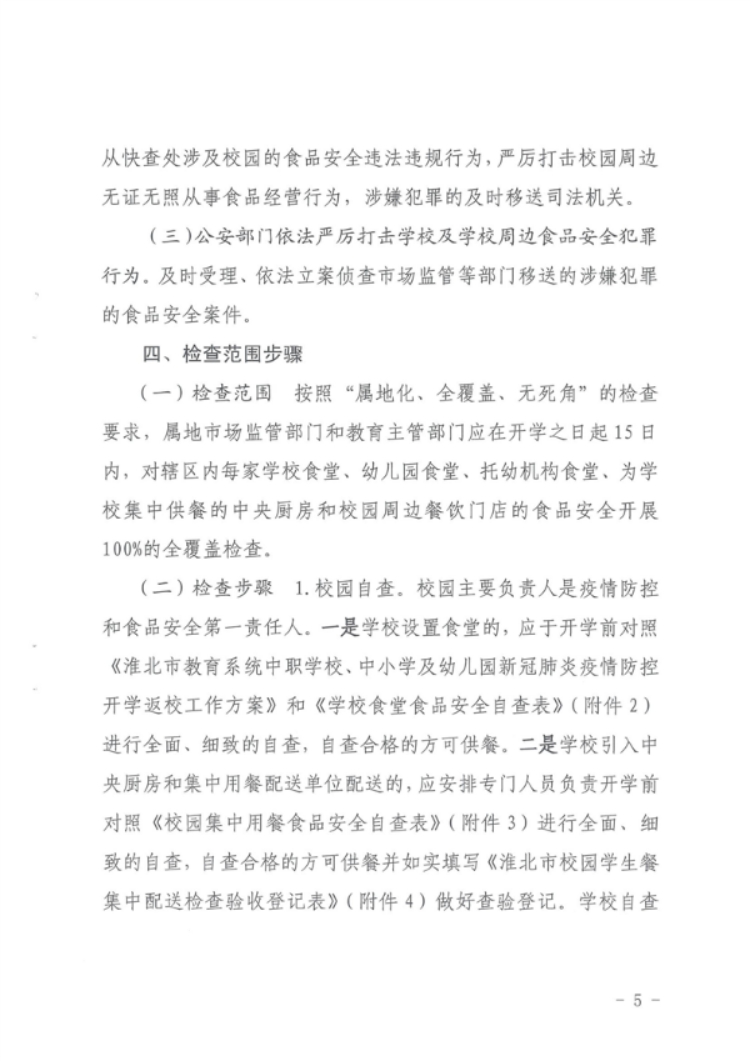 从快查处涉及校园的食品安全违法违规行为，严厉打击校园周边无证无照从事食品经营行为，涉嫌犯罪的及时移送司法机关。

（三）公安部门依法严厉打击学校及学校周边食品安全犯罪行为。及时受理、依法立案侦查市场监管等部门移送的涉嫌犯罪的食品安全案件。

四、检查范围步骤

（一）检查范围　按照“属地化、全覆盖、无死角”的检查要求，属地市场监管部门和教育主管部门应在开学之日起15日内，对辖区内每家学校食堂、幼儿园食堂、托幼机构食堂、为学校集中供餐的中央厨房和校园周边餐饮门店的食品安全开展100%的全覆盖检查。

（二）检查步骤　1.校园自查。校园主要负责人是疫情防控和食品安全第一责任人。一是学校设置食堂的，应于开学前对照《淮北市教育系统中职学校、中小学及幼儿园新冠肺炎疫情防控开学返校工作方案》和《学校食堂食品安全自查表》（附件2）进行全面、细致的自查，自查合格的方可供餐。二是学校引入中央厨房和集中用餐配送单位配送的，应安排专门人员负责开学前对照《校园集中用餐食品安全自查表》（附件3）进行全面、细致的自查，自查合格的方可供餐并如实填写《淮北市校园学生餐集中配送检查验收登记表》（附件4）做好查验登记。学校自查

- 5 -